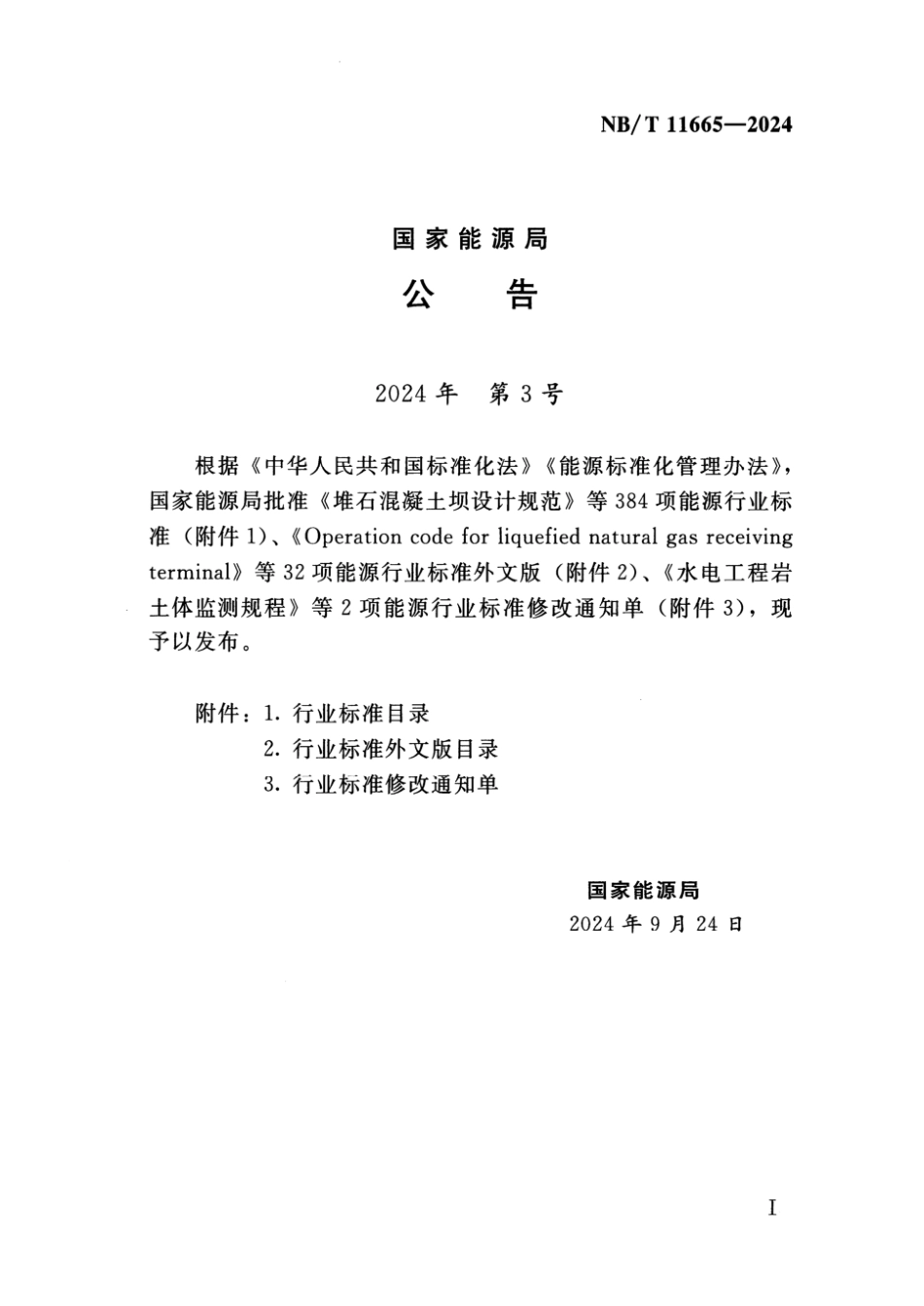 NB/T 11665—2024

国家能源局

公　告

2024 年　第 3 号

根据《中华人民共和国标准化法》《能源标准化管理办法》，国家能源局批准《堆石混凝土坝设计规范》等 384 项能源行业标准（附件 1）、《Operation code for liquefied natural gas receiving terminal》等 32 项能源行业标准外文版（附件 2）、《水电工程岩土体监测规程》等 2 项能源行业标准修改通知单（附件 3），现予以发布。

附件：1. 行业标准目录
2. 行业标准外文版目录
3. 行业标准修改通知单

国家能源局
2024 年 9 月 24 日

I